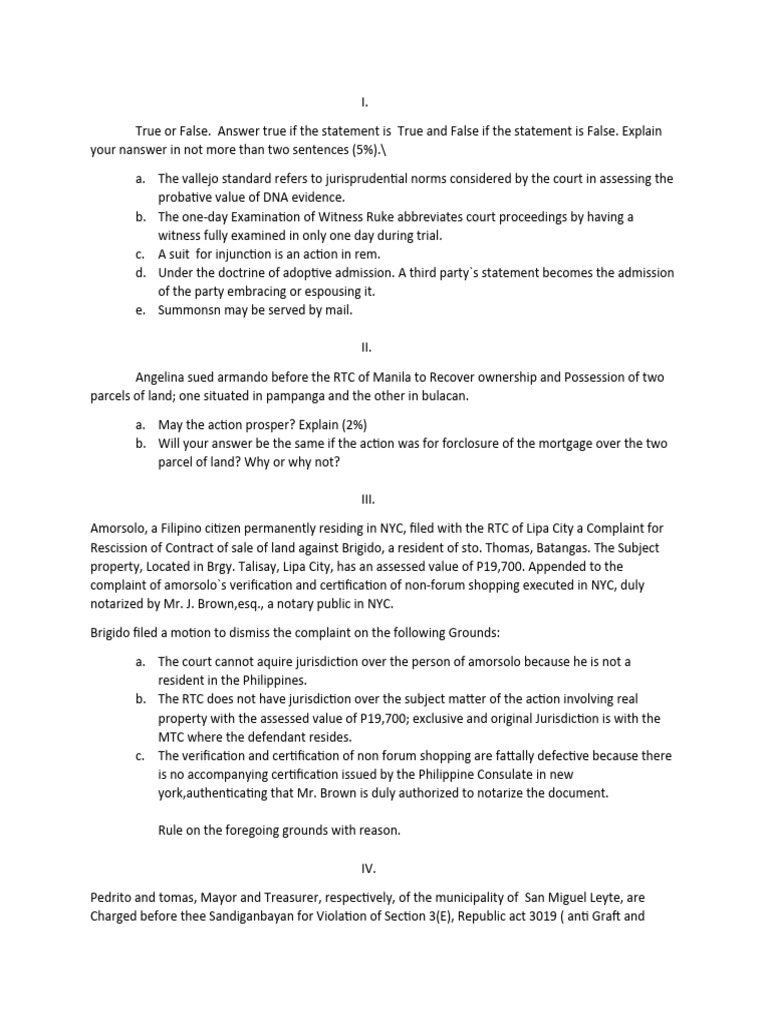 I.

True or False. Answer true if the statement is True and False if the statement is False. Explain your nanswer in not more than two sentences (5%).\

a. The vallejo standard refers to jurisprudential norms considered by the court in assessing the probative value of DNA evidence.
b. The one-day Examination of Witness Ruke abbreviates court proceedings by having a witness fully examined in only one day during trial.
c. A suit for injunction is an action in rem.
d. Under the doctrine of adoptive admission. A third party`s statement becomes the admission of the party embracing or espousing it.
e. Summonsn may be served by mail.

II.

Angelina sued armando before the RTC of Manila to Recover ownership and Possession of two parcels of land; one situated in pampanga and the other in bulacan.

a. May the action prosper? Explain (2%)
b. Will your answer be the same if the action was for forclosure of the mortgage over the two parcel of land? Why or why not?

III.

Amorsolo, a Filipino citizen permanently residing in NYC, filed with the RTC of Lipa City a Complaint for Rescission of Contract of sale of land against Brigido, a resident of sto. Thomas, Batangas. The Subject property, Located in Brgy. Talisay, Lipa City, has an assessed value of P19,700. Appended to the complaint of amorsolo`s verification and certification of non-forum shopping executed in NYC, duly notarized by Mr. J. Brown,esq., a notary public in NYC.

Brigido filed a motion to dismiss the complaint on the following Grounds:

a. The court cannot aquire jurisdiction over the person of amorsolo because he is not a resident in the Philippines.
b. The RTC does not have jurisdiction over the subject matter of the action involving real property with the assessed value of P19,700; exclusive and original Jurisdiction is with the MTC where the defendant resides.
c. The verification and certification of non forum shopping are fattally defective because there is no accompanying certification issued by the Philippine Consulate in new york,authenticating that Mr. Brown is duly authorized to notarize the document.

Rule on the foregoing grounds with reason.

IV.

Pedrito and tomas, Mayor and Treasurer, respectively, of the municipality of San Miguel Leyte, are Charged before thee Sandiganbayan for Violation of Section 3(E), Republic act 3019 ( anti Graft and